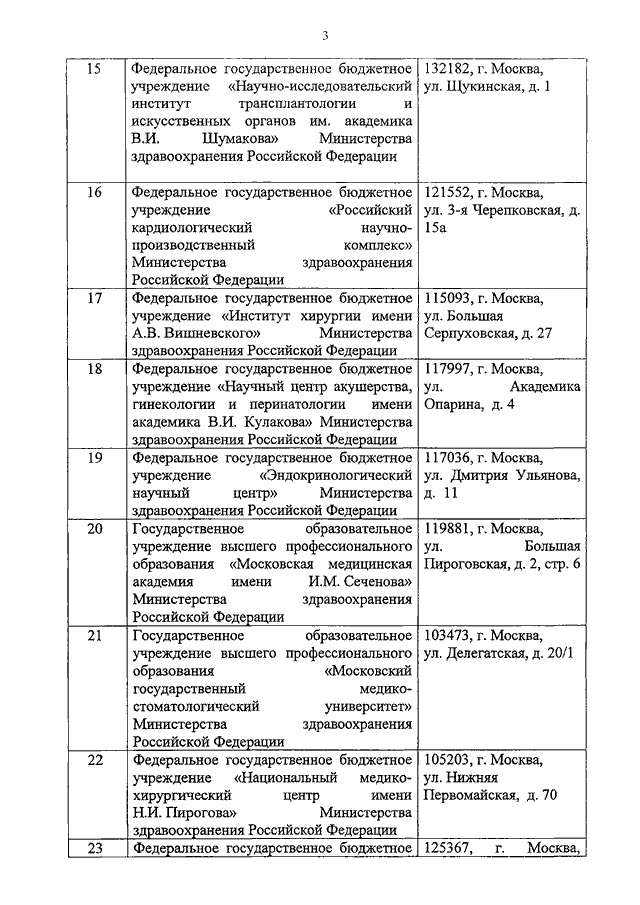 3

| | | |
|---|---|---|
| 15 | Федеральное государственное бюджетное учреждение «Научно-исследовательский институт трансплантологии и искусственных органов им. академика В.И. Шумакова» Министерства здравоохранения Российской Федерации | 132182, г. Москва, ул. Щукинская, д. 1 |
| 16 | Федеральное государственное бюджетное учреждение «Российский кардиологический научно-производственный комплекс» Министерства здравоохранения Российской Федерации | 121552, г. Москва, ул. 3-я Черепковская, д. 15а |
| 17 | Федеральное государственное бюджетное учреждение «Институт хирургии имени А.В. Вишневского» Министерства здравоохранения Российской Федерации | 115093, г. Москва, ул. Большая Серпуховская, д. 27 |
| 18 | Федеральное государственное бюджетное учреждение «Научный центр акушерства, гинекологии и перинатологии имени академика В.И. Кулакова» Министерства здравоохранения Российской Федерации | 117997, г. Москва, ул. Академика Опарина, д. 4 |
| 19 | Федеральное государственное бюджетное учреждение «Эндокринологический научный центр» Министерства здравоохранения Российской Федерации | 117036, г. Москва, ул. Дмитрия Ульянова, д. 11 |
| 20 | Государственное образовательное учреждение высшего профессионального образования «Московская медицинская академия имени И.М. Сеченова» Министерства здравоохранения Российской Федерации | 119881, г. Москва, ул. Большая Пироговская, д. 2, стр. 6 |
| 21 | Государственное образовательное учреждение высшего профессионального образования «Московский государственный медико-стоматологический университет» Министерства здравоохранения Российской Федерации | 103473, г. Москва, ул. Делегатская, д. 20/1 |
| 22 | Федеральное государственное бюджетное учреждение «Национальный медико-хирургический центр имени Н.И. Пирогова» Министерства здравоохранения Российской Федерации | 105203, г. Москва, ул. Нижняя Первомайская, д. 70 |
| 23 | Федеральное государственное бюджетное | 125367, г. Москва, |